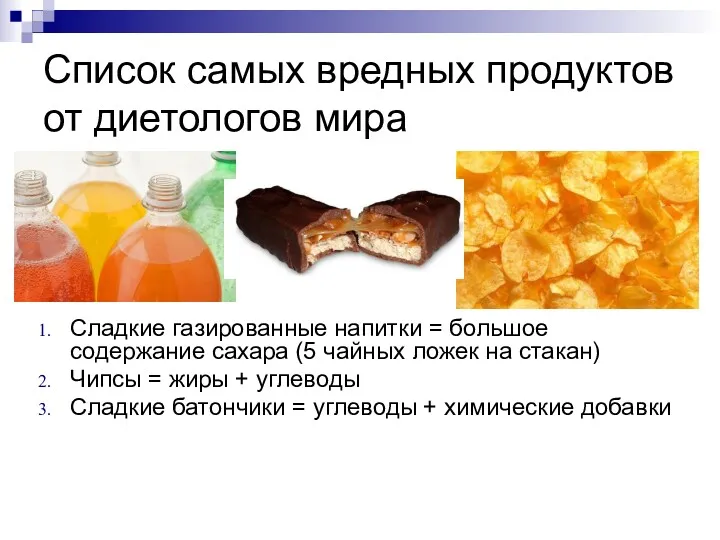 Список самых вредных продуктов от диетологов мира

1. Сладкие газированные напитки = большое содержание сахара (5 чайных ложек на стакан)
2. Чипсы = жиры + углеводы
3. Сладкие батончики = углеводы + химические добавки